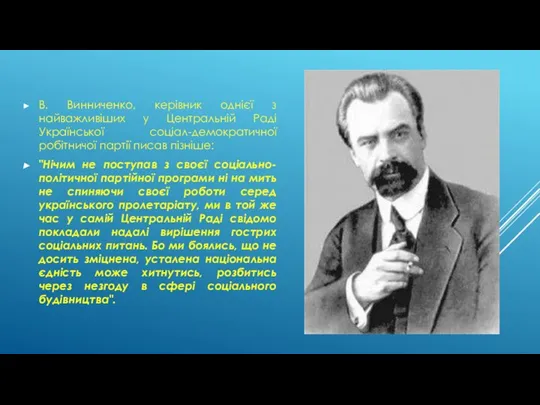 В. Винниченко, керівник однієї з найважливіших у Центральній Раді Української соціал-демократичної робітничої партії писав пізніше:

"Нічим не поступав з своєї соціально-політичної партійної програми ні на мить не спиняючи своєї роботи серед українського пролетаріату, ми в той же час у самій Центральній Раді свідомо покладали надалі вирішення гострих соціальних питань. Бо ми боялись, що не досить зміцнена, усталена національна єдність може хитнутись, розбитись через незгоду в сфері соціального будівництва".